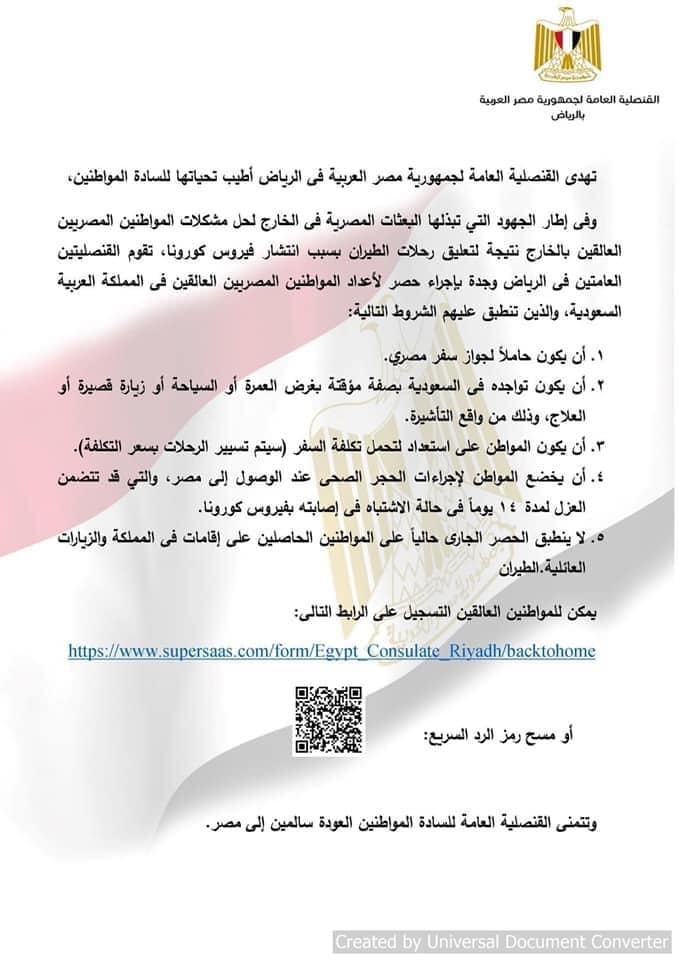 القنصلية العامة لجمهورية مصر العربية
بالرياض

تهدى القنصلية العامة لجمهورية مصر العربية فى الرياض أطيب تحياتها للسادة المواطنين،

وفى إطار الجهود التي تبذلها البعثات المصرية فى الخارج لحل مشكلات المواطنين المصريين العالقين بالخارج نتيجة لتعليق رحلات الطيران بسبب انتشار فيروس كورونا، تقوم القنصليتين العامتين فى الرياض وجدة بإجراء حصر لأعداد المواطنين المصريين العالقين فى المملكة العربية السعودية، والذين تنطبق عليهم الشروط التالية:

١. أن يكون حاملاً لجواز سفر مصري.
٢. أن يكون تواجده فى السعودية بصفة مؤقتة بغرض العمرة أو السياحة أو زيارة قصيرة أو العلاج، وذلك من واقع التأشيرة.
٣. أن يكون المواطن على استعداد لتحمل تكلفة السفر (سيتم تسيير الرحلات بسعر التكلفة).
٤. أن يخضع المواطن لإجراءات الحجر الصحى عند الوصول إلى مصر، والتي قد تتضمن العزل لمدة ١٤ يوماً فى حالة الاشتباه فى إصابته بفيروس كورونا.
٥. لا ينطبق الحصر الجارى حالياً على المواطنين الحاصلين على إقامات فى المملكة والزيارات العائلية.الطيران

يمكن للمواطنين العالقين التسجيل على الرابط التالى:

https://www.supersaas.com/form/Egypt_Consulate_Riyadh/backtohome

أو مسح رمز الرد السريع:

وتتمنى القنصلية العامة للسادة المواطنين العودة سالمين إلى مصر.

Created by Universal Document Converter